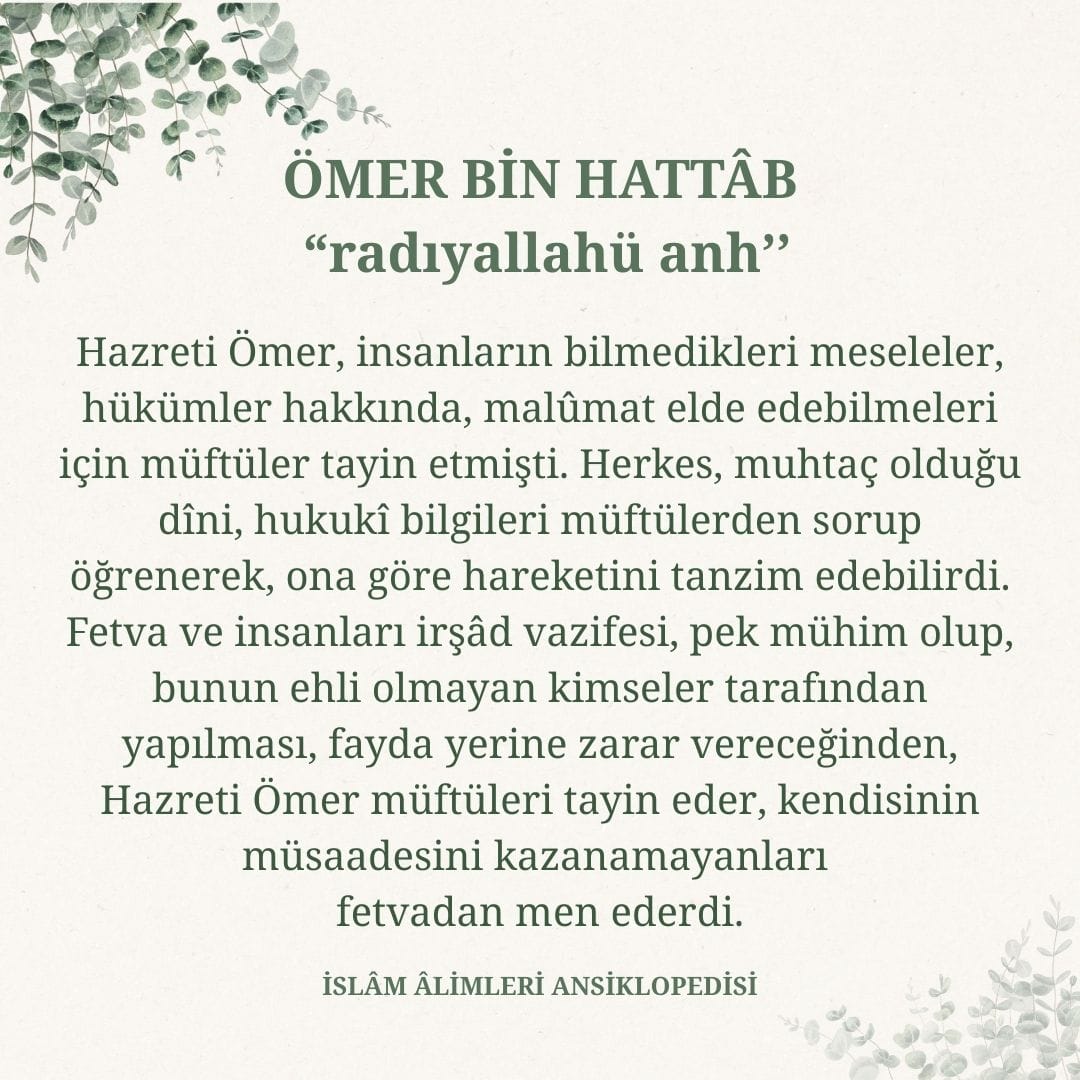 ÖMER BİN HATTÂB
“radıyallahü anh’’

Hazreti Ömer, insanların bilmedikleri meseleler, hükümler hakkında, malûmat elde edebilmeleri için müftüler tayin etmişti. Herkes, muhtaç olduğu dîni, hukukî bilgileri müftülerden sorup öğrenerek, ona göre hareketini tanzim edebilirdi. Fetva ve insanları irşâd vazifesi, pek mühim olup, bunun ehli olmayan kimseler tarafından yapılması, fayda yerine zarar vereceğinden, Hazreti Ömer müftüleri tayin eder, kendisinin müsaadesini kazanamayanları fetvadan men ederdi.

İSLÂM ÂLİMLERİ ANSİKLOPEDİSİ